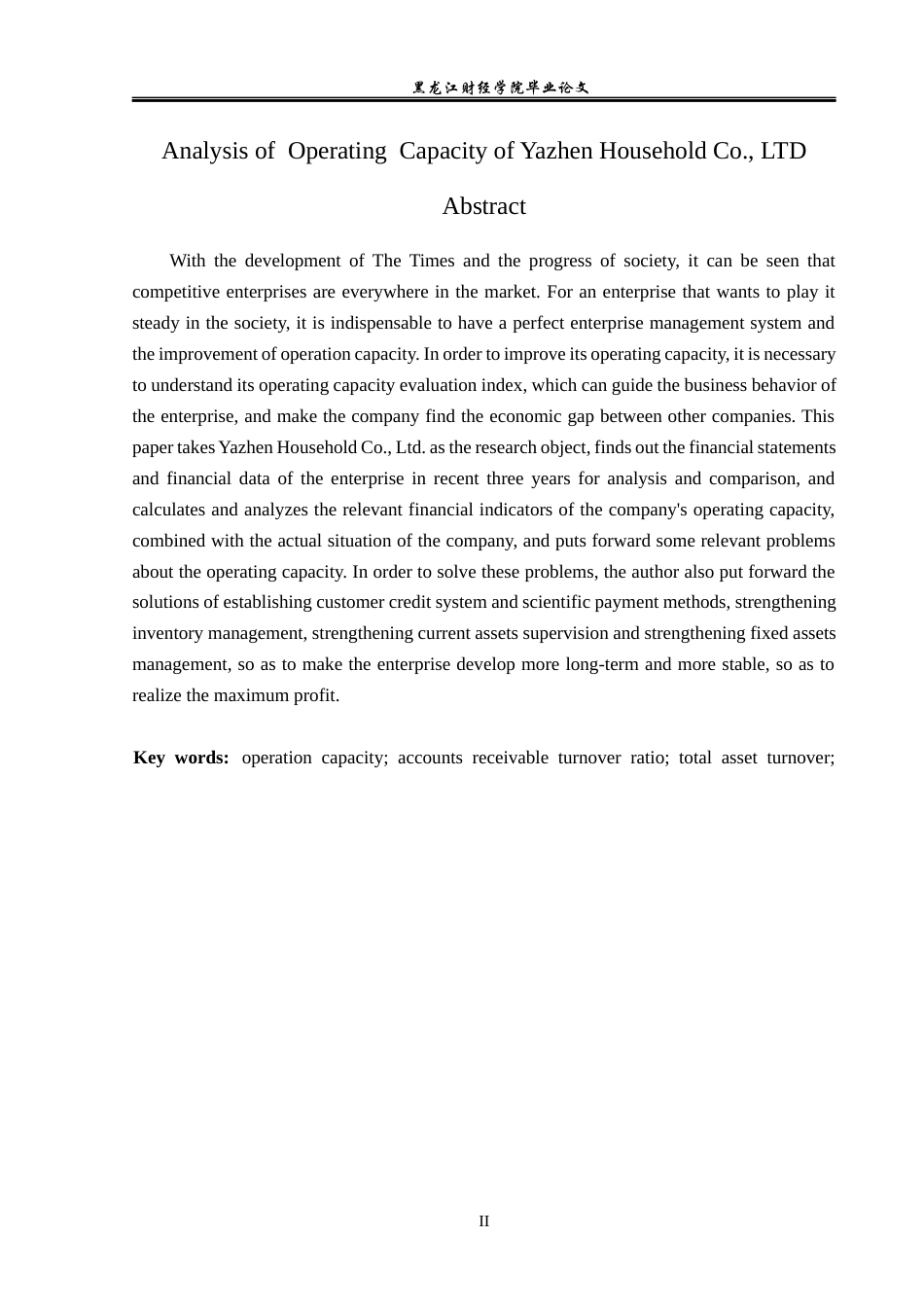 黑龙江财经学院毕业论文

Analysis of Operating Capacity of Yazhen Household Co., LTD

Abstract

With the development of The Times and the progress of society, it can be seen that competitive enterprises are everywhere in the market. For an enterprise that wants to play it steady in the society, it is indispensable to have a perfect enterprise management system and the improvement of operation capacity. In order to improve its operating capacity, it is necessary to understand its operating capacity evaluation index, which can guide the business behavior of the enterprise, and make the company find the economic gap between other companies. This paper takes Yazhen Household Co., Ltd. as the research object, finds out the financial statements and financial data of the enterprise in recent three years for analysis and comparison, and calculates and analyzes the relevant financial indicators of the company's operating capacity, combined with the actual situation of the company, and puts forward some relevant problems about the operating capacity. In order to solve these problems, the author also put forward the solutions of establishing customer credit system and scientific payment methods, strengthening inventory management, strengthening current assets supervision and strengthening fixed assets management, so as to make the enterprise develop more long-term and more stable, so as to realize the maximum profit.

Key words: operation capacity; accounts receivable turnover ratio; total asset turnover;

II